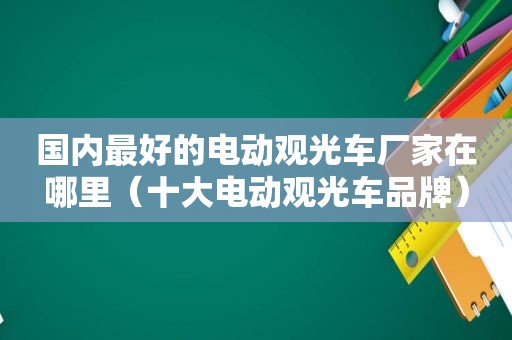 国内最好的电动观光车厂家在哪里（十大电动观光车品牌）